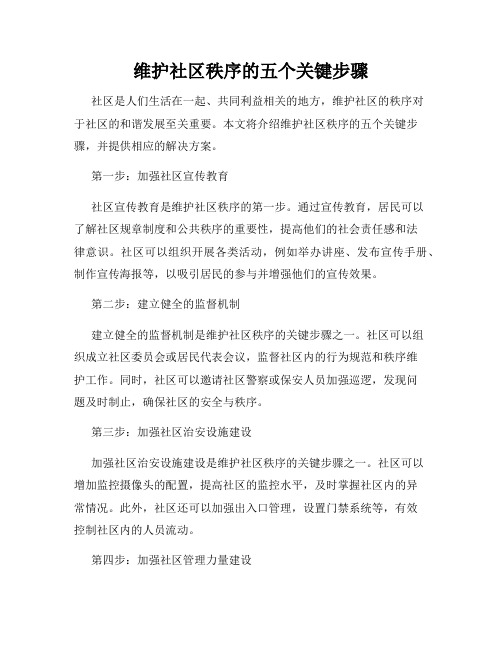 维护社区秩序的五个关键步骤

社区是人们生活在一起、共同利益相关的地方，维护社区的秩序对于社区的和谐发展至关重要。本文将介绍维护社区秩序的五个关键步骤，并提供相应的解决方案。

第一步：加强社区宣传教育

社区宣传教育是维护社区秩序的第一步。通过宣传教育，居民可以了解社区规章制度和公共秩序的重要性，提高他们的社会责任感和法律意识。社区可以组织开展各类活动，例如举办讲座、发布宣传手册、制作宣传海报等，以吸引居民的参与并增强他们的宣传效果。

第二步：建立健全的监督机制

建立健全的监督机制是维护社区秩序的关键步骤之一。社区可以组织成立社区委员会或居民代表会议，监督社区内的行为规范和秩序维护工作。同时，社区可以邀请社区警察或保安人员加强巡逻，发现问题及时制止，确保社区的安全与秩序。

第三步：加强社区治安设施建设

加强社区治安设施建设是维护社区秩序的关键步骤之一。社区可以增加监控摄像头的配置，提高社区的监控水平，及时掌握社区内的异常情况。此外，社区还可以加强出入口管理，设置门禁系统等，有效控制社区内的人员流动。

第四步：加强社区管理力量建设